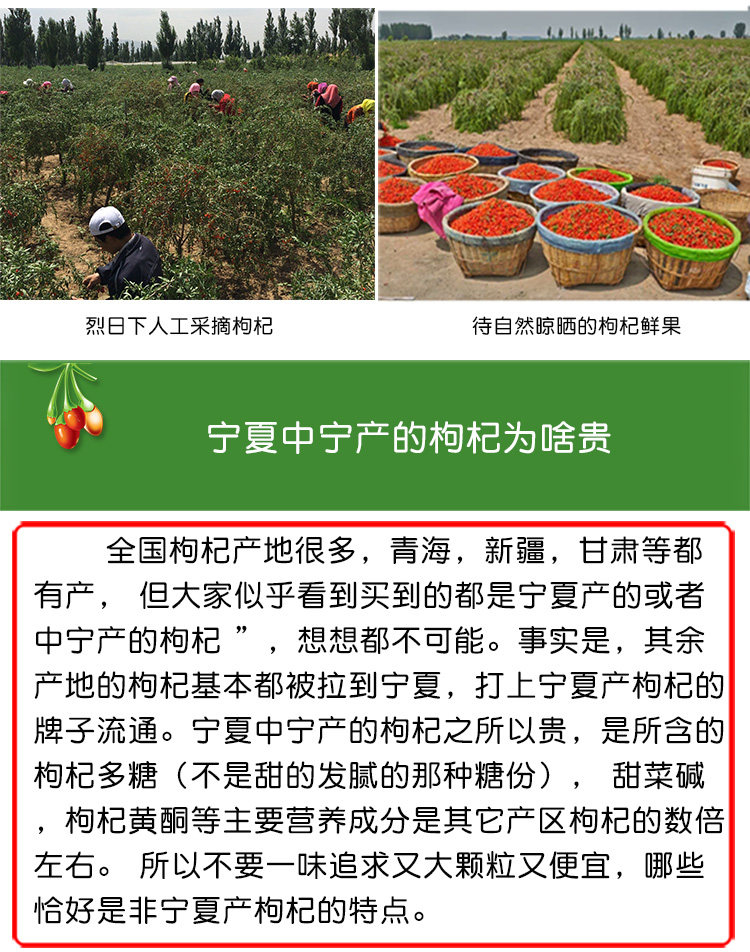 烈日下人工采摘枸杞

待自然晾晒的枸杞鲜果

宁夏中宁产的枸杞为啥贵

全国枸杞产地很多，青海，新疆，甘肃等都有产，但大家似乎看到买到的都是宁夏产的或者中宁产的枸杞”，想想都不可能。事实是，其余产地的枸杞基本都被拉到宁夏，打上宁夏产枸杞的牌子流通。宁夏中宁产的枸杞之所以贵，是所含的枸杞多糖（不是甜的发腻的那种糖份），甜菜碱，枸杞黄酮等主要营养成分是其它产区枸杞的数倍左右。所以不要一味追求又大颗粒又便宜，哪些恰好是非宁夏产枸杞的特点。